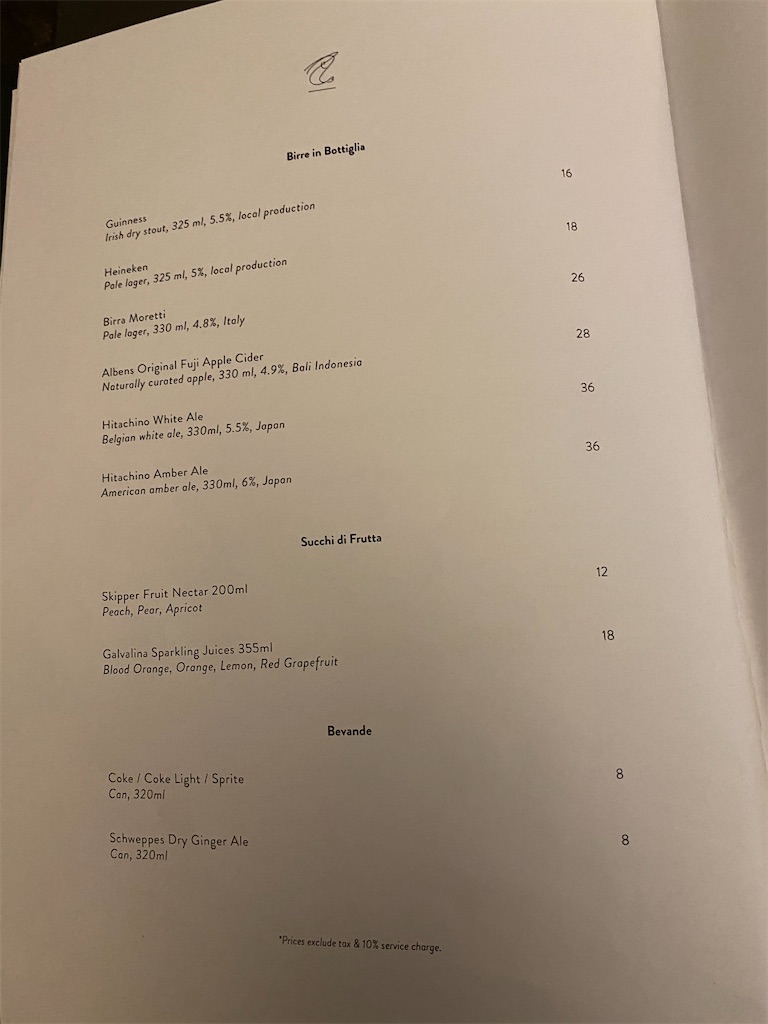 Birre in Bottiglia

Guinness
Irish dry stout, 325 ml, 5.5%, local production
16

Heineken
Pale lager, 325 ml, 5%, local production
18

Birra Moretti
Pale lager, 330 ml, 4.8%, Italy
26

Albens Original Fuji Apple Cider
Naturally curated apple, 330 ml, 4.9%, Bali Indonesia
28

Hitachino White Ale
Belgian white ale, 330ml, 5.5%, Japan
36

Hitachino Amber Ale
American amber ale, 330ml, 6%, Japan
36

Succhi di Frutta

Skipper Fruit Nectar 200ml
Peach, Pear, Apricot
12

Galvalina Sparkling Juices 355ml
Blood Orange, Orange, Lemon, Red Grapefruit
18

Bevande

Coke / Coke Light / Sprite
Can, 320ml
8

Schweppes Dry Ginger Ale
Can, 320ml
8

*Prices exclude tax & 10% service charge.